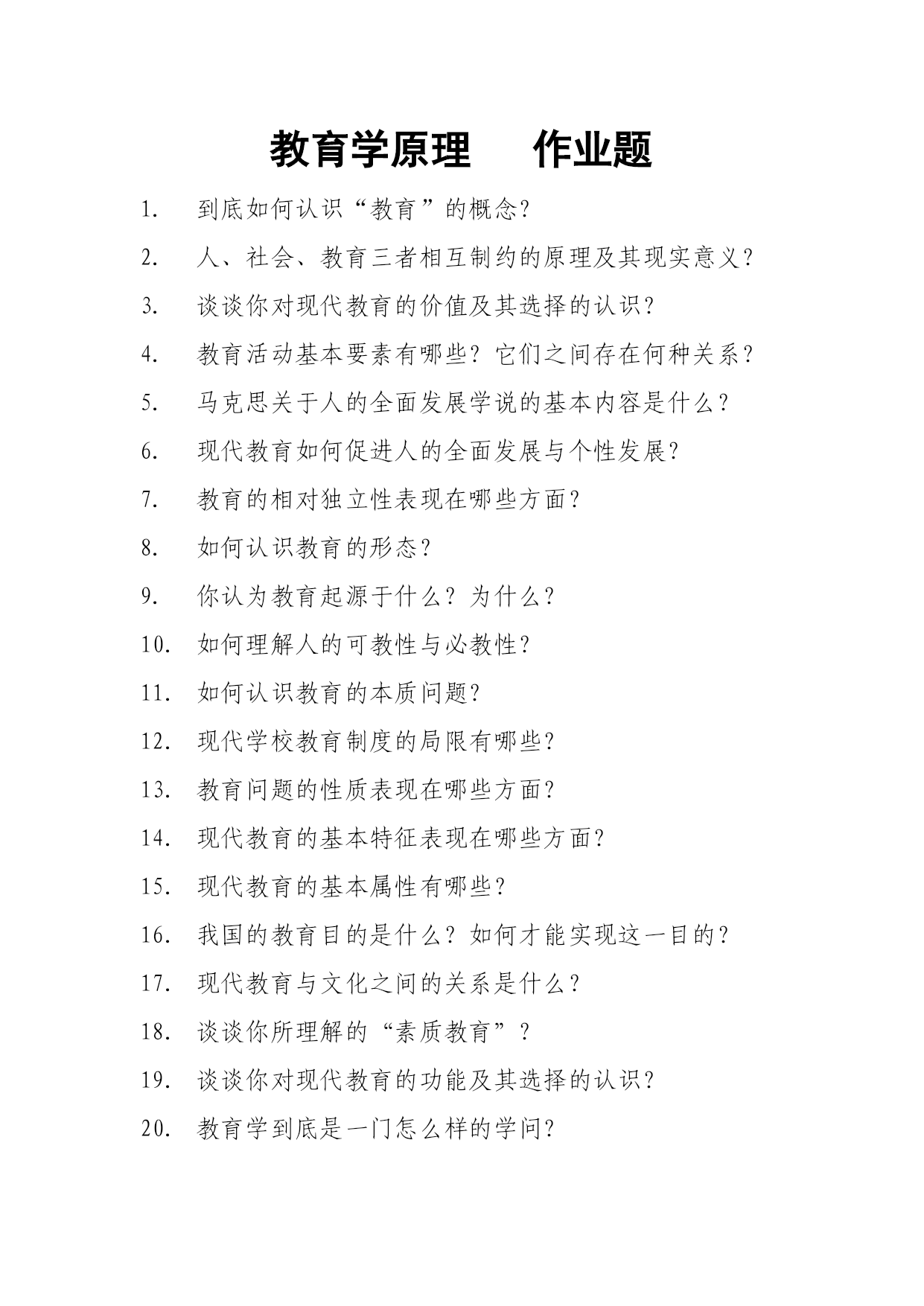 教育学原理　作业题

1. 到底如何认识“教育”的概念?

2. 人、社会、教育三者相互制约的原理及其现实意义?

3. 谈谈你对现代教育的价值及其选择的认识?

4. 教育活动基本要素有哪些？它们之间存在何种关系?

5. 马克思关于人的全面发展学说的基本内容是什么?

6. 现代教育如何促进人的全面发展与个性发展?

7. 教育的相对独立性表现在哪些方面?

8. 如何认识教育的形态?

9. 你认为教育起源于什么？为什么?

10. 如何理解人的可教性与必教性?

11. 如何认识教育的本质问题?

12. 现代学校教育制度的局限有哪些?

13. 教育问题的性质表现在哪些方面?

14. 现代教育的基本特征表现在哪些方面?

15. 现代教育的基本属性有哪些?

16. 我国的教育目的是什么？如何才能实现这一目的?

17. 现代教育与文化之间的关系是什么?

18. 谈谈你所理解的“素质教育”?

19. 谈谈你对现代教育的功能及其选择的认识?

20. 教育学到底是一门怎么样的学问?